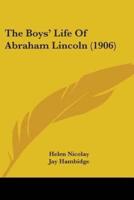 The Boys' Life Of Abraham Lincoln (1906)

Helen Nicolay
Jay Hambidge